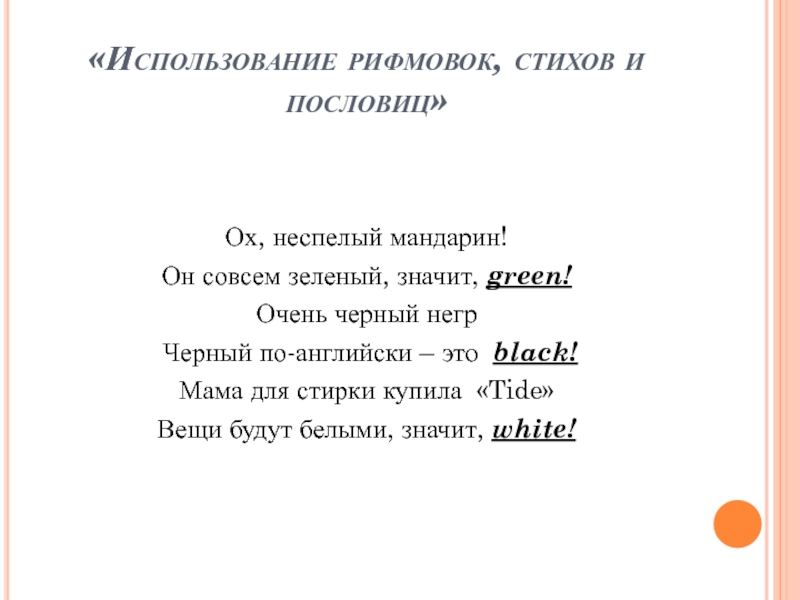 «Использование рифмовок, стихов и пословиц»

Ох, неспелый мандарин!
Он совсем зеленый, значит, green!
Очень черный негр
Черный по-английски – это black!
Мама для стирки купила «Tide»
Вещи будут белыми, значит, white!